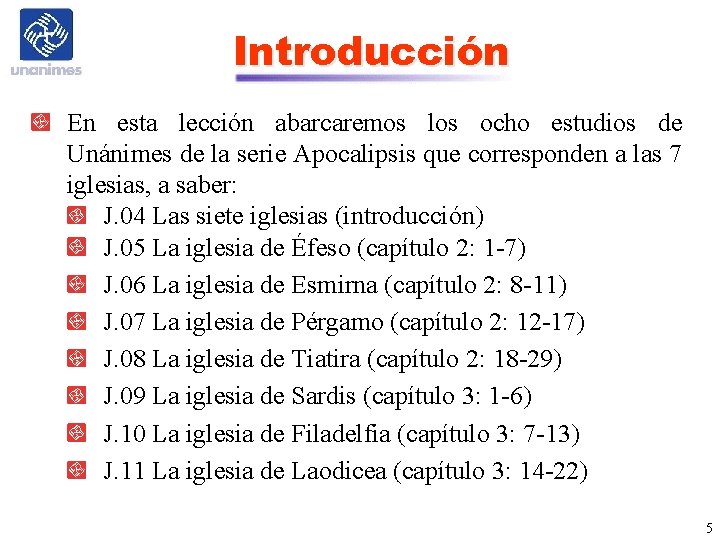 unanimes

Introducción

En esta lección abarcaremos los ocho estudios de Unánimes de la serie Apocalipsis que corresponden a las 7 iglesias, a saber:

J.04 Las siete iglesias (introducción)

J.05 La iglesia de Éfeso (capítulo 2: 1-7)

J.06 La iglesia de Esmirna (capítulo 2: 8-11)

J.07 La iglesia de Pérgamo (capítulo 2: 12-17)

J.08 La iglesia de Tiatira (capítulo 2: 18-29)

J.09 La iglesia de Sardis (capítulo 3: 1-6)

J.10 La iglesia de Filadelfia (capítulo 3: 7-13)

J.11 La iglesia de Laodicea (capítulo 3: 14-22)

5